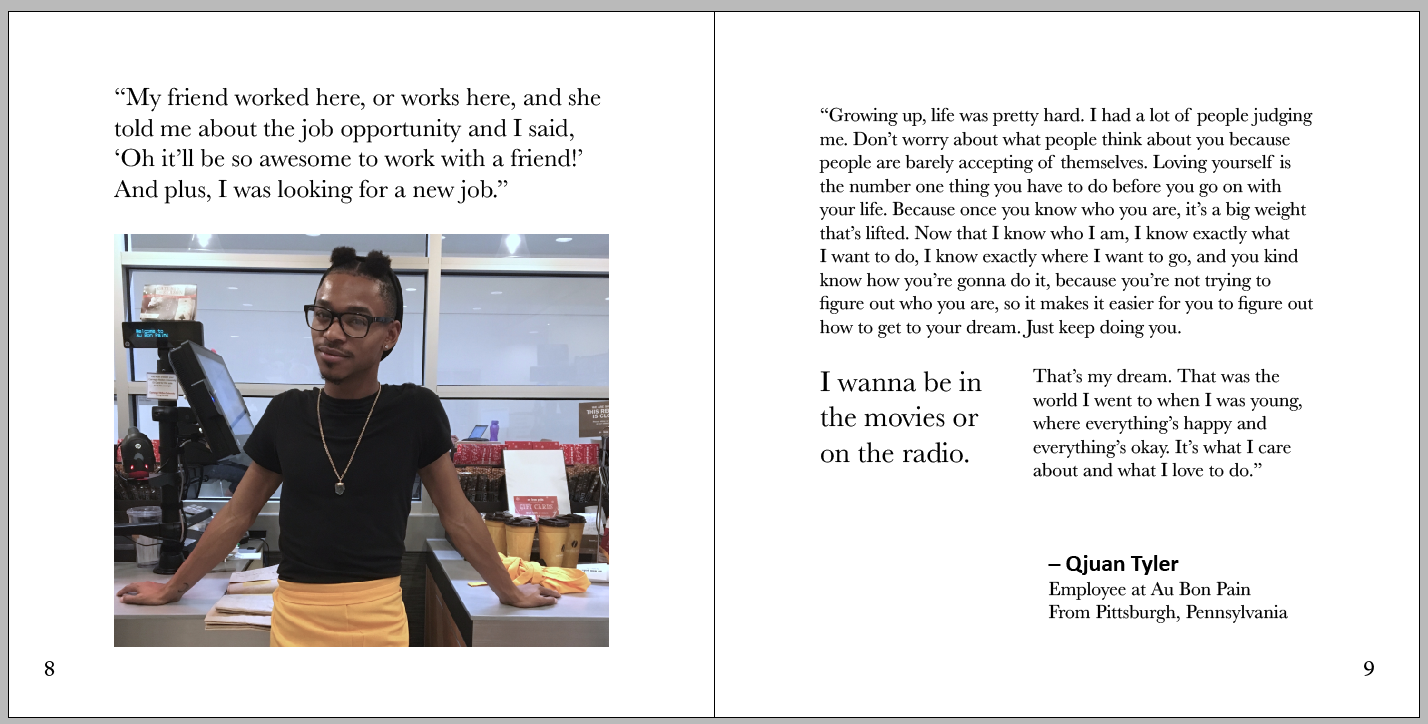 "My friend worked here, or works here, and she told me about the job opportunity and I said, 'Oh it'll be so awesome to work with a friend!' And plus, I was looking for a new job."

8

"Growing up, life was pretty hard. I had a lot of people judging me. Don't worry about what people think about you because people are barely accepting of themselves. Loving yourself is the number one thing you have to do before you go on with your life. Because once you know who you are, it's a big weight that's lifted. Now that I know who I am, I know exactly what I want to do, I know exactly where I want to go, and you kind know how you're gonna do it, because you're not trying to figure out who you are, so it makes it easier for you to figure out how to get to your dream. Just keep doing you.

I wanna be in the movies or on the radio.

That's my dream. That was the world I went to when I was young, where everything's happy and everything's okay. It's what I care about and what I love to do."

– Qjuan Tyler
Employee at Au Bon Pain
From Pittsburgh, Pennsylvania

9